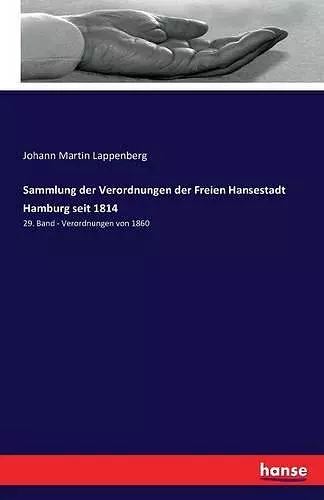 Johann Martin Lappenberg

Sammlung der Verordnungen der Freien Hansestadt Hamburg seit 1814

29. Band - Verordnungen von 1860

hanse